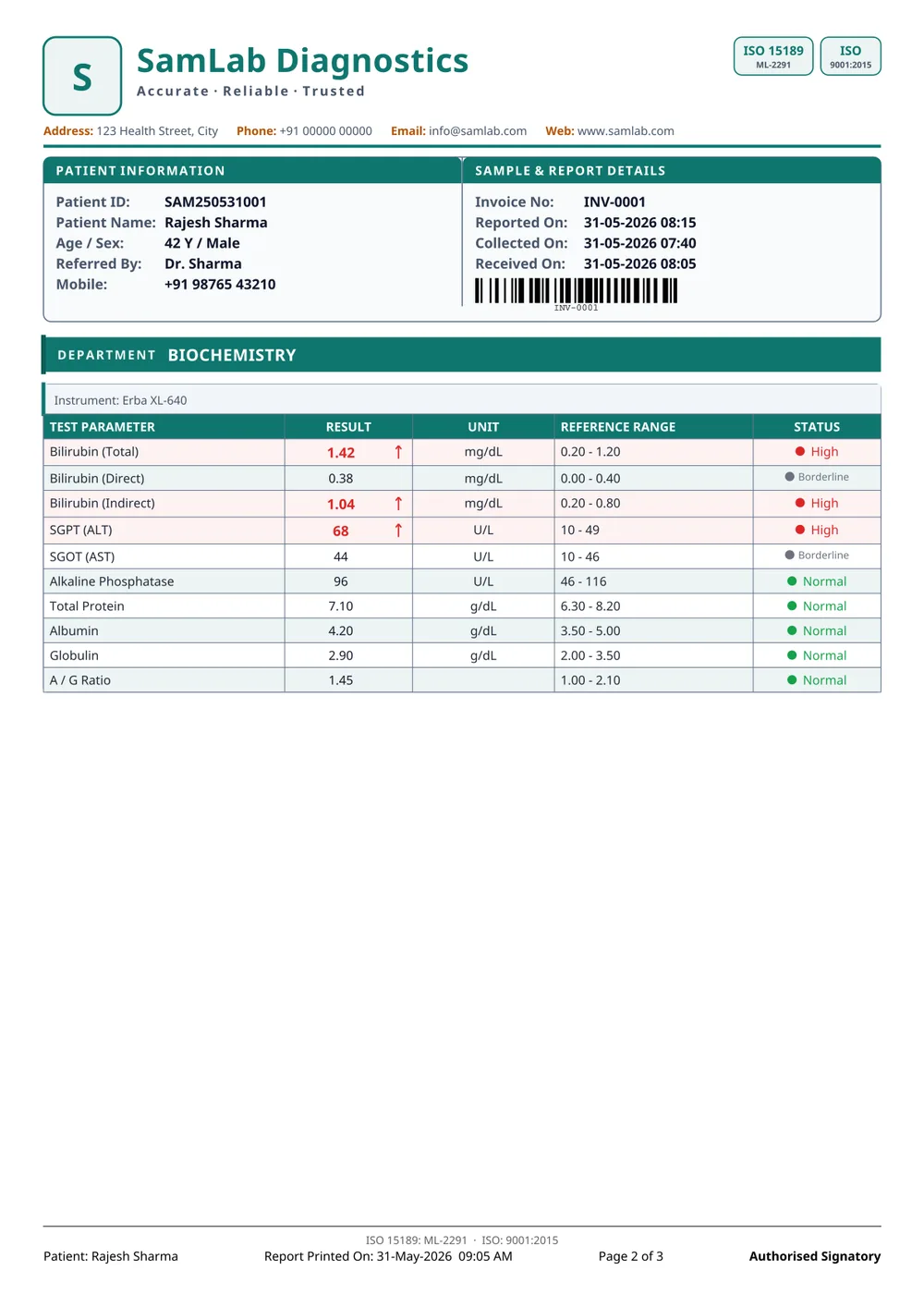 S

SamLab Diagnostics
Accurate · Reliable · Trusted

ISO 15189
ML-2291

ISO
9001:2015

Address: 123 Health Street, City Phone: +91 00000 00000 Email: info@samlab.com Web: www.samlab.com

PATIENT INFORMATION

Patient ID: SAM250531001
Patient Name: Rajesh Sharma
Age / Sex: 42 Y / Male
Referred By: Dr. Sharma
Mobile: +91 98765 43210

SAMPLE & REPORT DETAILS

Invoice No: INV-0001
Reported On: 31-05-2026 08:15
Collected On: 31-05-2026 07:40
Received On: 31-05-2026 08:05

INV-0001

DEPARTMENT BIOCHEMISTRY

Instrument: Erba XL-640

| TEST PARAMETER | RESULT | UNIT | REFERENCE RANGE | STATUS |
|---|---|---|---|---|
| Bilirubin (Total) | 1.42 ↑ | mg/dL | 0.20 - 1.20 | High |
| Bilirubin (Direct) | 0.38 | mg/dL | 0.00 - 0.40 | Borderline |
| Bilirubin (Indirect) | 1.04 ↑ | mg/dL | 0.20 - 0.80 | High |
| SGPT (ALT) | 68 ↑ | U/L | 10 - 49 | High |
| SGOT (AST) | 44 | U/L | 10 - 46 | Borderline |
| Alkaline Phosphatase | 96 | U/L | 46 - 116 | Normal |
| Total Protein | 7.10 | g/dL | 6.30 - 8.20 | Normal |
| Albumin | 4.20 | g/dL | 3.50 - 5.00 | Normal |
| Globulin | 2.90 | g/dL | 2.00 - 3.50 | Normal |
| A / G Ratio | 1.45 | | 1.00 - 2.10 | Normal |

ISO 15189: ML-2291 · ISO: 9001:2015

Patient: Rajesh Sharma Report Printed On: 31-May-2026 09:05 AM Page 2 of 3 Authorised Signatory